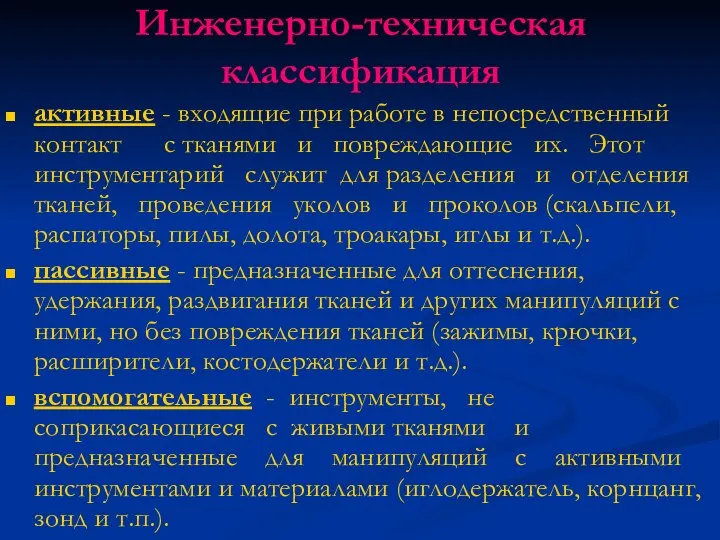 Инженерно-техническая классификация

активные - входящие при работе в непосредственный контакт с тканями и повреждающие их. Этот инструментарий служит для разделения и отделения тканей, проведения уколов и проколов (скальпели, распаторы, пилы, долота, троакары, иглы и т.д.).

пассивные - предназначенные для оттеснения, удержания, раздвигания тканей и других манипуляций с ними, но без повреждения тканей (зажимы, крючки, расширители, костодержатели и т.д.).

вспомогательные - инструменты, не соприкасающиеся с живыми тканями и предназначенные для манипуляций с активными инструментами и материалами (иглодержатель, корнцанг, зонд и т.п.).